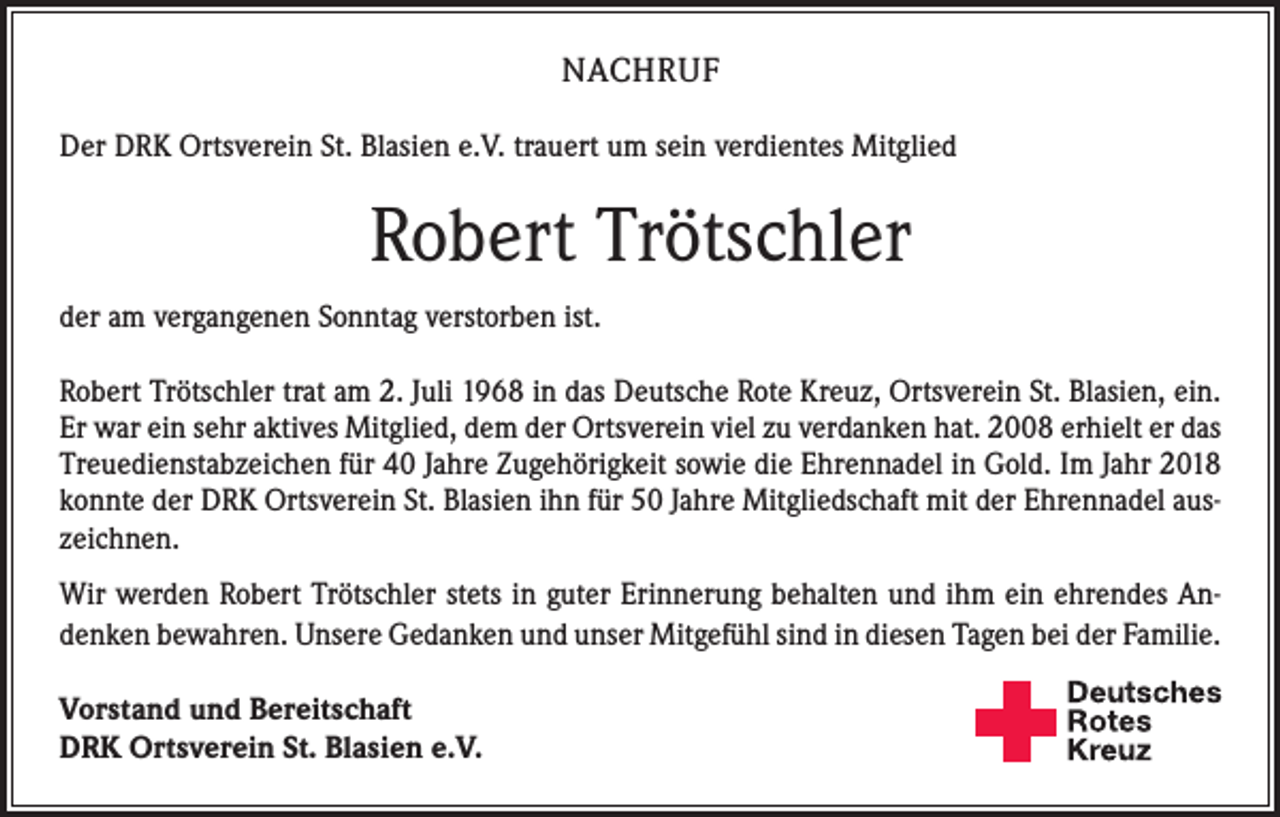 NACHRUF

Der DRK Ortsverein St. Blasien e.V. trauert um sein verdientes Mitglied

Robert Trötschler

der am vergangenen Sonntag verstorben ist.

Robert Trötschler trat am 2. Juli 1968 in das Deutsche Rote Kreuz, Ortsverein St. Blasien, ein. Er war ein sehr aktives Mitglied, dem der Ortsverein viel zu verdanken hat. 2008 erhielt er das Treuedienstabzeichen für 40 Jahre Zugehörigkeit sowie die Ehrennadel in Gold. Im Jahr 2018 konnte der DRK Ortsverein St. Blasien ihn für 50 Jahre Mitgliedschaft mit der Ehrennadel auszeichnen.

Wir werden Robert Trötschler stets in guter Erinnerung behalten und ihm ein ehrendes Andenken bewahren. Unsere Gedanken und unser Mitgefühl sind in diesen Tagen bei der Familie.

Vorstand und Bereitschaft
DRK Ortsverein St. Blasien e.V.

Deutsches
Rotes
Kreuz